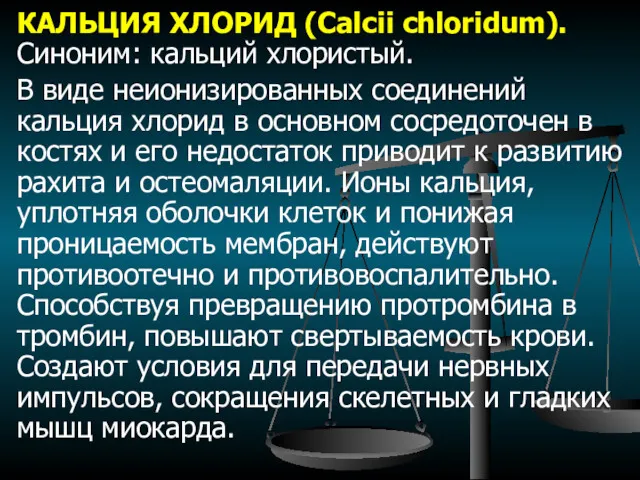 КАЛЬЦИЯ ХЛОРИД (Calcii chloridum).
Синоним: кальций хлористый.

В виде неионизированных соединений кальция хлорид в основном сосредоточен в костях и его недостаток приводит к развитию рахита и остеомаляции. Ионы кальция, уплотняя оболочки клеток и понижая проницаемость мембран, действуют противоотечно и противовоспалительно. Способствуя превращению протромбина в тромбин, повышают свертываемость крови. Создают условия для передачи нервных импульсов, сокращения скелетных и гладких мышц миокарда.